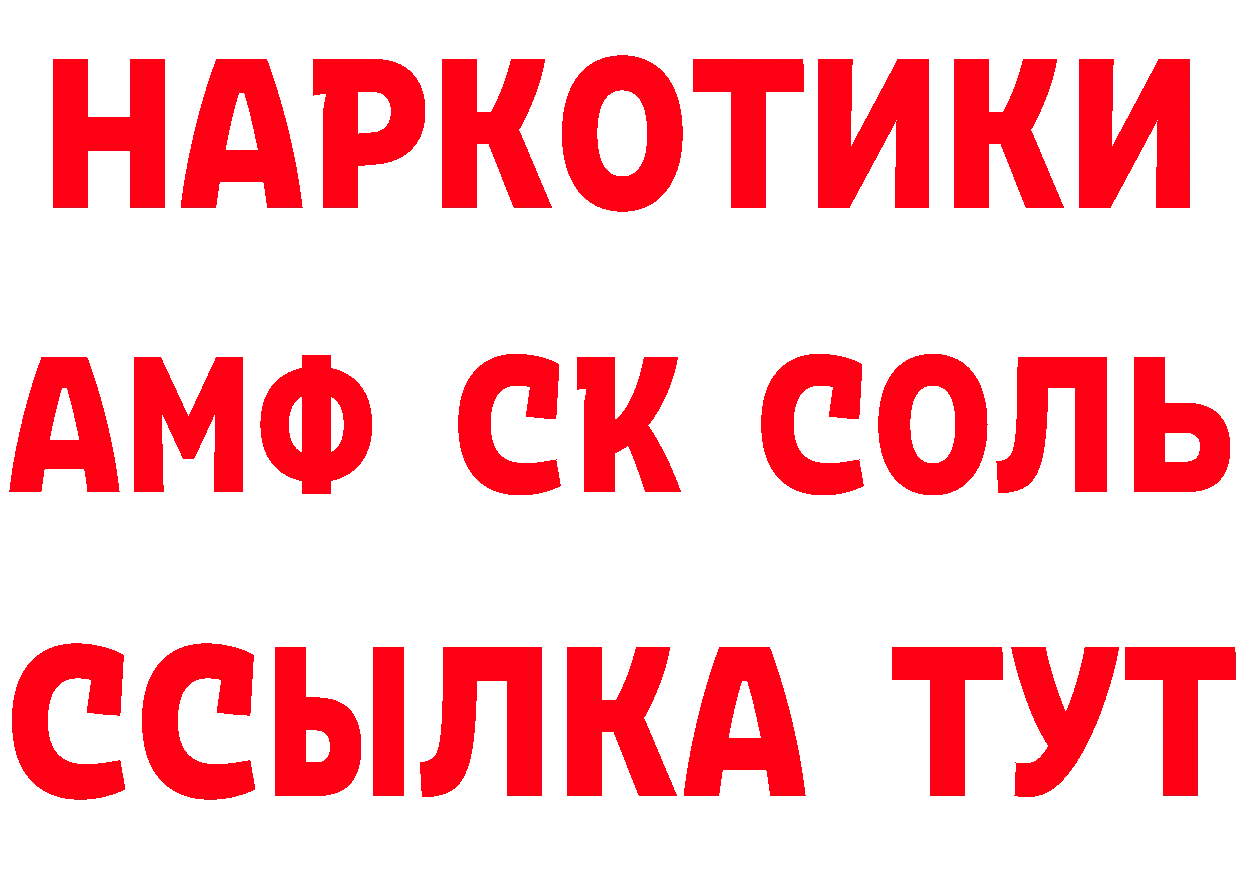 НАРКОТИКИ

АМФ СК СОЛЬ

ССЫЛКА ТУТ